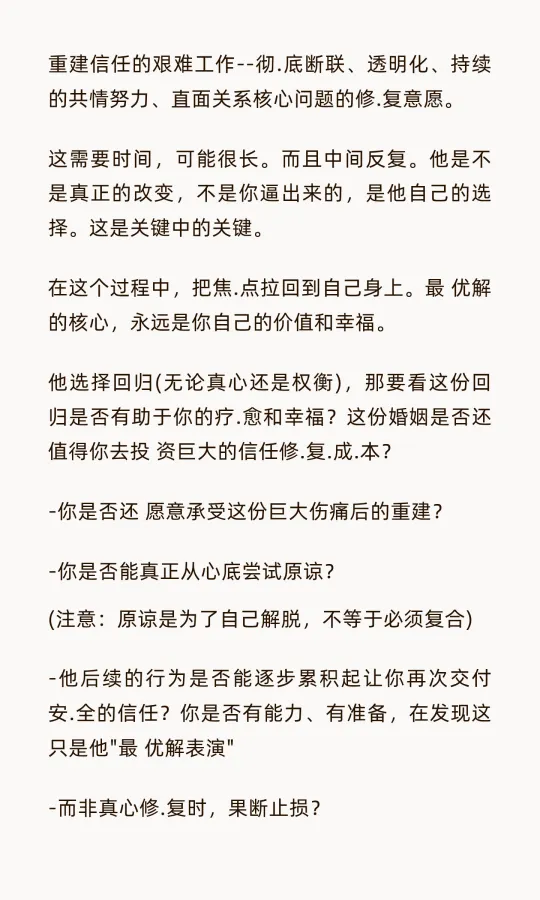 重建信任的艰难工作--彻.底断联、透明化、持续的共情努力、直面关系核心问题的修.复意愿。

这需要时间，可能很长。而且中间反复。他是不是真正的改变，不是你逼出来的，是他自己的选择。这是关键中的关键。

在这个过程中，把焦.点拉回到自己身上。最 优解的核心，永远是你自己的价值和幸福。

他选择回归(无论真心还是权衡)，那要看这份回归是否有助于你的疗.愈和幸福？这份婚姻是否还值得你去投 资巨大的信任修.复.成.本？

-你是否还 愿意承受这份巨大伤痛后的重建？

-你是否能真正从心底尝试原谅？

(注意：原谅是为了自己解脱，不等于必须复合)

-他后续的行为是否能逐步累积起让你再次交付安.全的信任？你是否有能力、有准备，在发现这只是他"最 优解表演"

-而非真心修.复时，果断止损？